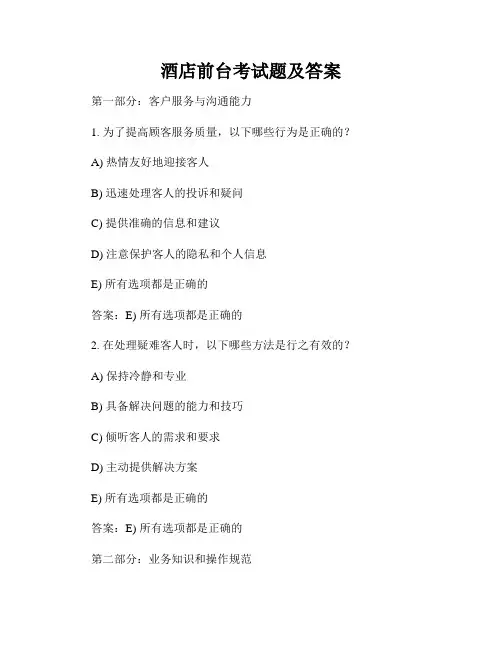 酒店前台考试题及答案

第一部分：客户服务与沟通能力

1. 为了提高顾客服务质量，以下哪些行为是正确的？

A) 热情友好地迎接客人

B) 迅速处理客人的投诉和疑问

C) 提供准确的信息和建议

D) 注意保护客人的隐私和个人信息

E) 所有选项都是正确的

答案：E) 所有选项都是正确的

2. 在处理疑难客人时，以下哪些方法是行之有效的？

A) 保持冷静和专业

B) 具备解决问题的能力和技巧

C) 倾听客人的需求和要求

D) 主动提供解决方案

E) 所有选项都是正确的

答案：E) 所有选项都是正确的

第二部分：业务知识和操作规范